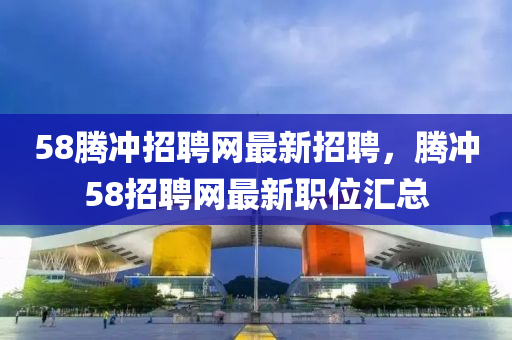 58腾冲招聘网最新招聘，腾冲58招聘网最新职位汇总